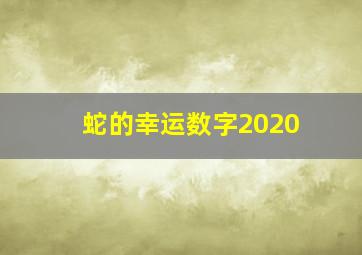 蛇的幸运数字2020